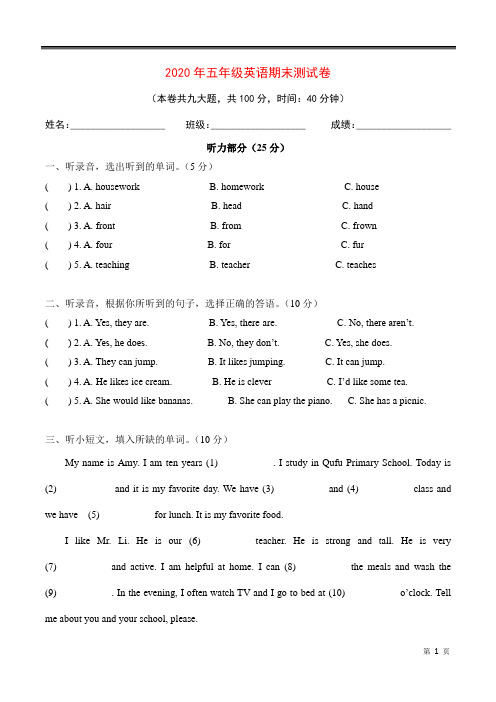 2020 年五年级英语期末测试卷

（本卷共九大题，共 100 分，时间：40 分钟）

姓名：__________________ 班级：__________________ 成绩：__________________

听力部分（25 分）

一、听录音，选出听到的单词。（5 分）

( ) 1. A. housework B. homework C. house

( ) 2. A. hair B. head C. hand

( ) 3. A. front B. from C. frown

( ) 4. A. four B. for C. fur

( ) 5. A. teaching B. teacher C. teaches

二、听录音，根据你所听到的句子，选择正确的答语。（10 分）

( ) 1. A. Yes, they are. B. Yes, there are. C. No, there aren't.

( ) 2. A. Yes, he does. B. No, they don't. C. Yes, she does.

( ) 3. A. They can jump. B. It likes jumping. C. It can jump.

( ) 4. A. He likes ice cream. B. He is clever C. I'd like some tea.

( ) 5. A. She would like bananas. B. She can play the piano. C. She has a picnic.

三、听小短文，填入所缺的单词。（10 分）

My name is Amy. I am ten years (1) . I study in Qufu Primary School. Today is (2) and it is my favorite day. We have (3) and (4) class and we have (5) for lunch. It is my favorite food.

I like Mr. Li. He is our (6) teacher. He is strong and tall. He is very (7) and active. I am helpful at home. I can (8) the meals and wash the (9) . In the evening, I often watch TV and I go to bed at (10) o'clock. Tell me about you and your school, please.

第 1 页